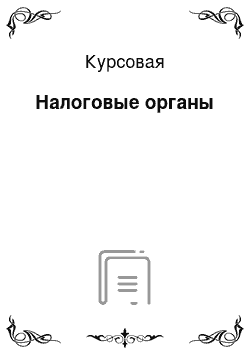 Курсовая

Налоговые органы